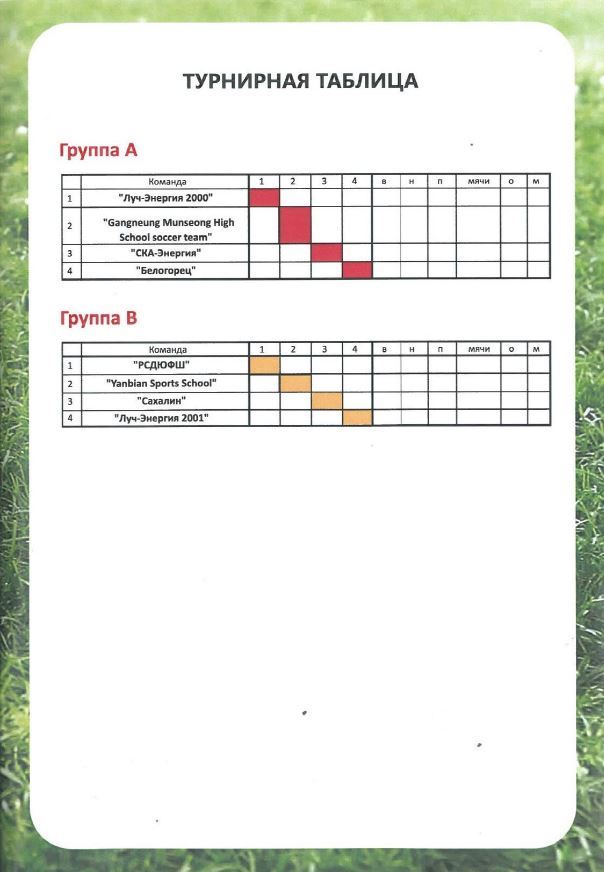 ТУРНИРНАЯ ТАБЛИЦА

Группа А

| | Команда | 1 | 2 | 3 | 4 | в | н | п | мячи | о | м |
|---|---|---|---|---|---|---|---|---|---|---|---|
| 1 | "Луч-Энергия 2000" | | | | | | | | | | |
| 2 | "Gangneung Munseong High School soccer team" | | | | | | | | | | |
| 3 | "СКА-Энергия" | | | | | | | | | | |
| 4 | "Белогорец" | | | | | | | | | | |

Группа В

| | Команда | 1 | 2 | 3 | 4 | в | н | п | мячи | о | м |
|---|---|---|---|---|---|---|---|---|---|---|---|
| 1 | "РСДЮФШ" | | | | | | | | | | |
| 2 | "Yanbian Sports School" | | | | | | | | | | |
| 3 | "Сахалин" | | | | | | | | | | |
| 4 | "Луч-Энергия 2001" | | | | | | | | | | |